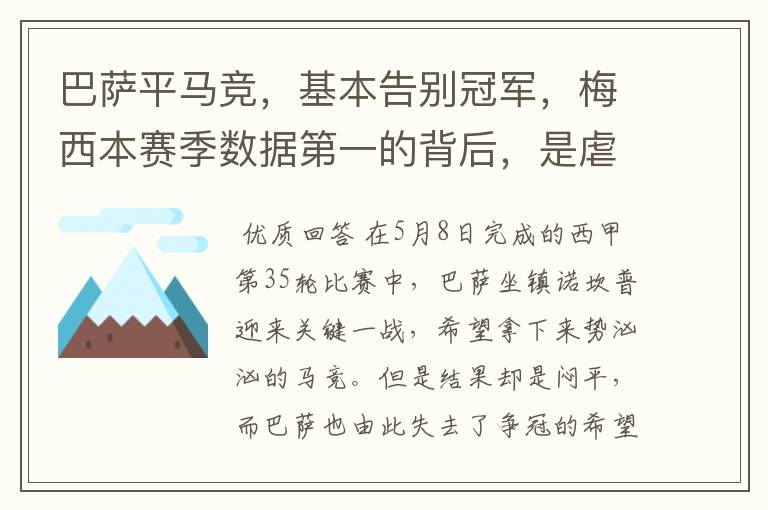 巴萨平马竞，基本告别冠军，梅西本赛季数据第一的背后，是虐

优质回答 在5月8日完成的西甲第35轮比赛中，巴萨坐镇诺坎普迎来关键一战，希望拿下来势汹汹的马竞。但是结果却是闷平，而巴萨也由此失去了争冠的希望